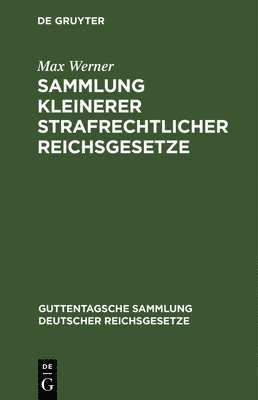 DE GRUYTER

Max Werner

SAMMLUNG KLEINERER STRAFRECHTLICHER REICHSGESETZE

GUTTENTAGSCHE SAMMLUNG DEUTSCHER REICHSGESETZE

DE

G